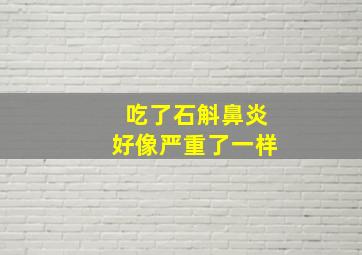 吃了石斛鼻炎
好像严重了一样